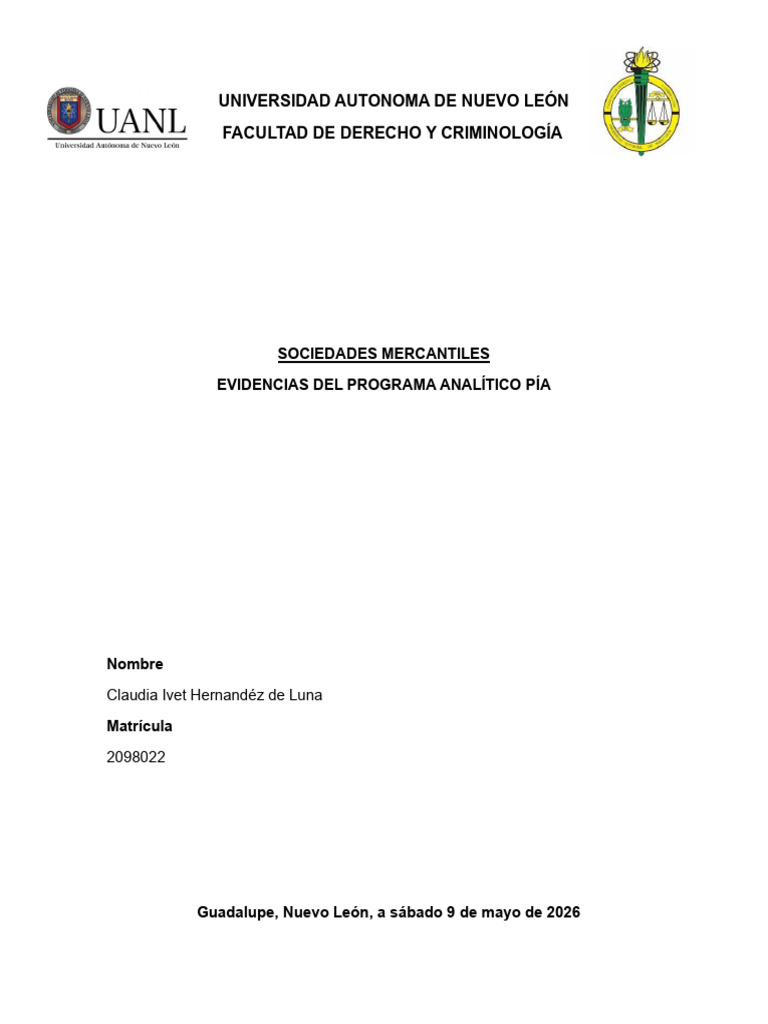 UANL
Universidad Autónoma de Nuevo León

UNIVERSIDAD AUTONOMA DE NUEVO LEÓN
FACULTAD DE DERECHO Y CRIMINOLOGÍA

SOCIEDADES MERCANTILES
EVIDENCIAS DEL PROGRAMA ANALÍTICO PÍA

Nombre
Claudia Ivet Hernandéz de Luna
Matrícula
2098022

Guadalupe, Nuevo León, a sábado 9 de mayo de 2026